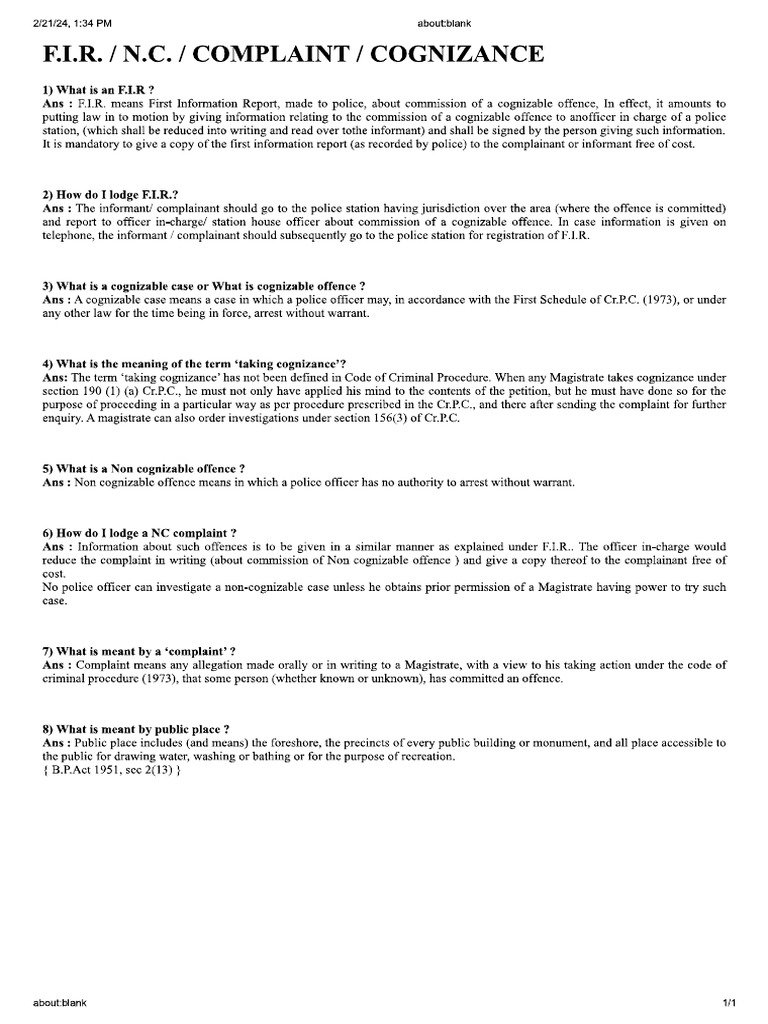 2/21/24, 1:34 PM about:blank

F.I.R. / N.C. / COMPLAINT / COGNIZANCE

1) What is an F.I.R ?
Ans : F.I.R. means First Information Report, made to police, about commission of a cognizable offence, In effect, it amounts to putting law in to motion by giving information relating to the commission of a cognizable offence to anofficer in charge of a police station, (which shall be reduced into writing and read over tothe informant) and shall be signed by the person giving such information. It is mandatory to give a copy of the first information report (as recorded by police) to the complainant or informant free of cost.

2) How do I lodge F.I.R.?
Ans : The informant/ complainant should go to the police station having jurisdiction over the area (where the offence is committed) and report to officer in-charge/ station house officer about commission of a cognizable offence. In case information is given on telephone, the informant / complainant should subsequently go to the police station for registration of F.I.R.

3) What is a cognizable case or What is cognizable offence ?
Ans : A cognizable case means a case in which a police officer may, in accordance with the First Schedule of Cr.P.C. (1973), or under any other law for the time being in force, arrest without warrant.

4) What is the meaning of the term 'taking cognizance'?
Ans: The term 'taking cognizance' has not been defined in Code of Criminal Procedure. When any Magistrate takes cognizance under section 190 (1) (a) Cr.P.C., he must not only have applied his mind to the contents of the petition, but he must have done so for the purpose of proceeding in a particular way as per procedure prescribed in the Cr.P.C., and there after sending the complaint for further enquiry. A magistrate can also order investigations under section 156(3) of Cr.P.C.

5) What is a Non cognizable offence ?
Ans : Non cognizable offence means in which a police officer has no authority to arrest without warrant.

6) How do I lodge a NC complaint ?
Ans : Information about such offences is to be given in a similar manner as explained under F.I.R.. The officer in-charge would reduce the complaint in writing (about commission of Non cognizable offence ) and give a copy thereof to the complainant free of cost.
No police officer can investigate a non-cognizable case unless he obtains prior permission of a Magistrate having power to try such case.

7) What is meant by a 'complaint' ?
Ans : Complaint means any allegation made orally or in writing to a Magistrate, with a view to his taking action under the code of criminal procedure (1973), that some person (whether known or unknown), has committed an offence.

8) What is meant by public place ?
Ans : Public place includes (and means) the foreshore, the precincts of every public building or monument, and all place accessible to the public for drawing water, washing or bathing or for the purpose of recreation.
{ B.P.Act 1951, sec 2(13) }

about:blank 1/1